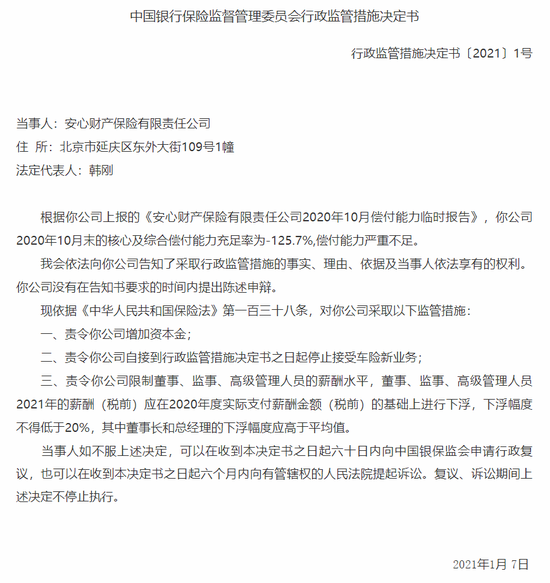 中国银行保险监督管理委员会行政监管措施决定书

行政监管措施决定书〔2021〕1号

当事人：安心财产保险有限责任公司
住 所：北京市延庆区东外大街109号1幢
法定代表人：韩刚

根据你公司上报的《安心财产保险有限责任公司2020年10月偿付能力临时报告》，你公司2020年10月末的核心及综合偿付能力充足率为-125.7%,偿付能力严重不足。

我会依法向你公司告知了采取行政监管措施的事实、理由、依据及当事人依法享有的权利。你公司没有在告知书要求的时间内提出陈述申辩。

现依据《中华人民共和国保险法》第一百三十八条，对你公司采取以下监管措施：

一、责令你公司增加资本金；

二、责令你公司自接到行政监管措施决定书之日起停止接受车险新业务；

三、责令你公司限制董事、监事、高级管理人员的薪酬水平，董事、监事、高级管理人员2021年的薪酬（税前）应在2020年度实际支付薪酬金额（税前）的基础上进行下浮，下浮幅度不得低于20%，其中董事长和总经理的下浮幅度应高于平均值。

当事人如不服上述决定，可以在收到本决定书之日起六十日内向中国银保监会申请行政复议，也可以在收到本决定书之日起六个月内向有管辖权的人民法院提起诉讼。复议、诉讼期间上述决定不停止执行。

2021年1月 7日